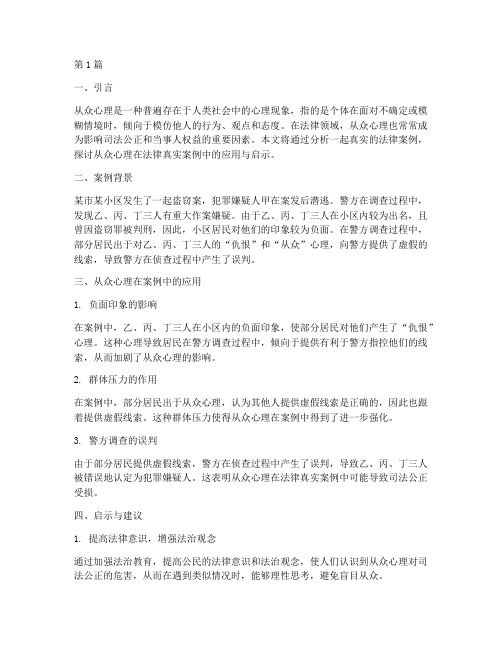 第1篇

一、引言

从众心理是一种普遍存在于人类社会中的心理现象，指的是个体在面对不确定或模糊情境时，倾向于模仿他人的行为、观点和态度。在法律领域，从众心理也常常成为影响司法公正和当事人权益的重要因素。本文将通过分析一起真实的法律案例，探讨从众心理在法律真实案例中的应用与启示。

二、案例背景

某市某小区发生了一起盗窃案，犯罪嫌疑人甲在案发后潜逃。警方在调查过程中，发现乙、丙、丁三人有重大作案嫌疑。由于乙、丙、丁三人在小区内较为出名，且曾因盗窃罪被判刑，因此，小区居民对他们的印象较为负面。在警方调查过程中，部分居民出于对乙、丙、丁三人的“仇恨”和“从众”心理，向警方提供了虚假的线索，导致警方在侦查过程中产生了误判。

三、从众心理在案例中的应用

1. 负面印象的影响

在案例中，乙、丙、丁三人在小区内的负面印象，使部分居民对他们产生了“仇恨”心理。这种心理导致居民在警方调查过程中，倾向于提供有利于警方指控他们的线索，从而加剧了从众心理的影响。

2. 群体压力的作用

在案例中，部分居民出于从众心理，认为其他人提供虚假线索是正确的，因此也跟着提供虚假线索。这种群体压力使得从众心理在案例中得到了进一步强化。

3. 警方调查的误判

由于部分居民提供虚假线索，警方在侦查过程中产生了误判，导致乙、丙、丁三人被错误地认定为犯罪嫌疑人。这表明从众心理在法律真实案例中可能导致司法公正受损。

四、启示与建议

1. 提高法律意识，增强法治观念

通过加强法治教育，提高公民的法律意识和法治观念，使人们认识到从众心理对司法公正的危害，从而在遇到类似情况时，能够理性思考，避免盲目从众。